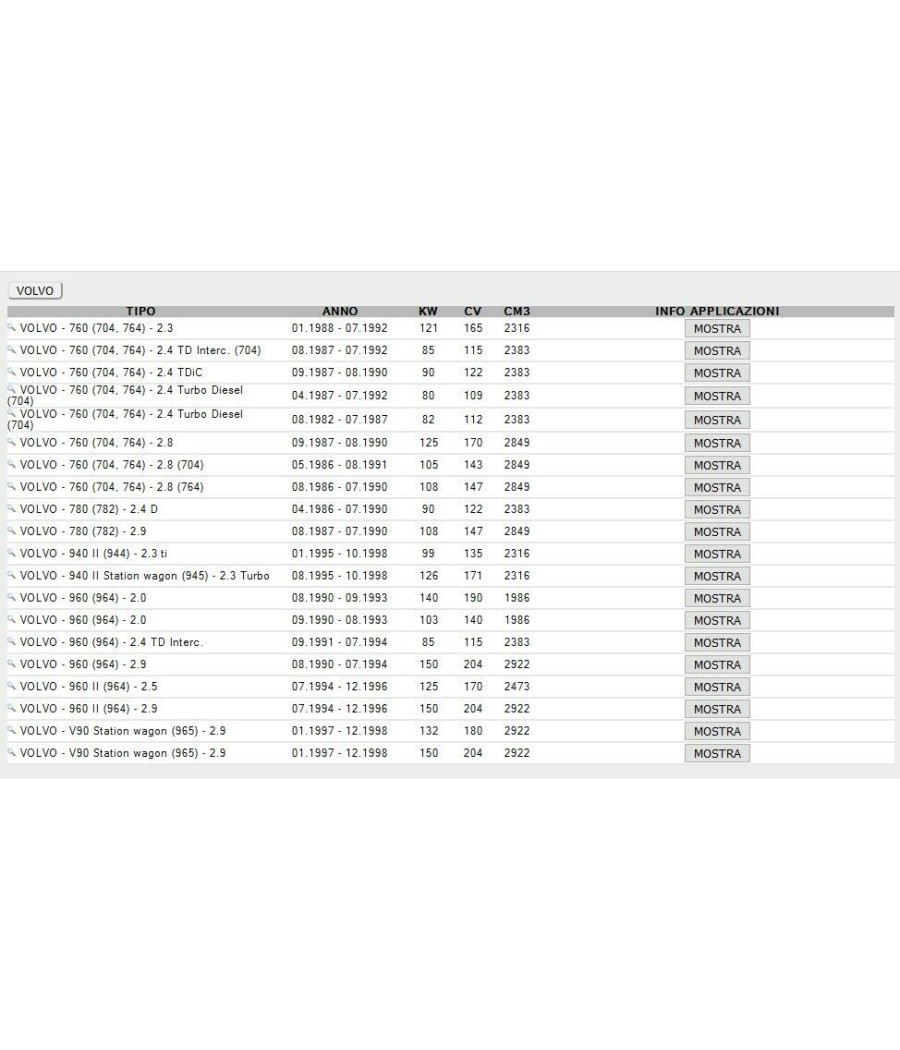 VOLVO

| TIPO | ANNO | KW | CV | CM3 | INFO APPLICAZIONI |
|---|---|---|---|---|---|
| VOLVO - 760 (704, 764) - 2.3 | 01.1988 - 07.1992 | 121 | 165 | 2316 | MOSTRA |
| VOLVO - 760 (704, 764) - 2.4 TD Interc. (704) | 08.1987 - 07.1992 | 85 | 115 | 2383 | MOSTRA |
| VOLVO - 760 (704, 764) - 2.4 TDiC | 09.1987 - 08.1990 | 90 | 122 | 2383 | MOSTRA |
| VOLVO - 760 (704, 764) - 2.4 Turbo Diesel (704) | 04.1987 - 07.1992 | 80 | 109 | 2383 | MOSTRA |
| VOLVO - 760 (704, 764) - 2.4 Turbo Diesel (704) | 08.1982 - 07.1987 | 82 | 112 | 2383 | MOSTRA |
| VOLVO - 760 (704, 764) - 2.8 | 09.1987 - 08.1990 | 125 | 170 | 2849 | MOSTRA |
| VOLVO - 760 (704, 764) - 2.8 (704) | 05.1986 - 08.1991 | 105 | 143 | 2849 | MOSTRA |
| VOLVO - 760 (704, 764) - 2.8 (764) | 08.1986 - 07.1990 | 108 | 147 | 2849 | MOSTRA |
| VOLVO - 780 (782) - 2.4 D | 04.1986 - 07.1990 | 90 | 122 | 2383 | MOSTRA |
| VOLVO - 780 (782) - 2.9 | 08.1987 - 07.1990 | 108 | 147 | 2849 | MOSTRA |
| VOLVO - 940 II (944) - 2.3 ti | 01.1995 - 10.1998 | 99 | 135 | 2316 | MOSTRA |
| VOLVO - 940 II Station wagon (945) - 2.3 Turbo | 08.1995 - 10.1998 | 126 | 171 | 2316 | MOSTRA |
| VOLVO - 960 (964) - 2.0 | 08.1990 - 09.1993 | 140 | 190 | 1986 | MOSTRA |
| VOLVO - 960 (964) - 2.0 | 09.1990 - 08.1993 | 103 | 140 | 1986 | MOSTRA |
| VOLVO - 960 (964) - 2.4 TD Interc. | 09.1991 - 07.1994 | 85 | 115 | 2383 | MOSTRA |
| VOLVO - 960 (964) - 2.9 | 08.1990 - 07.1994 | 150 | 204 | 2922 | MOSTRA |
| VOLVO - 960 II (964) - 2.5 | 07.1994 - 12.1996 | 125 | 170 | 2473 | MOSTRA |
| VOLVO - 960 II (964) - 2.9 | 07.1994 - 12.1996 | 150 | 204 | 2922 | MOSTRA |
| VOLVO - V90 Station wagon (965) - 2.9 | 01.1997 - 12.1998 | 132 | 180 | 2922 | MOSTRA |
| VOLVO - V90 Station wagon (965) - 2.9 | 01.1997 - 12.1998 | 150 | 204 | 2922 | MOSTRA |